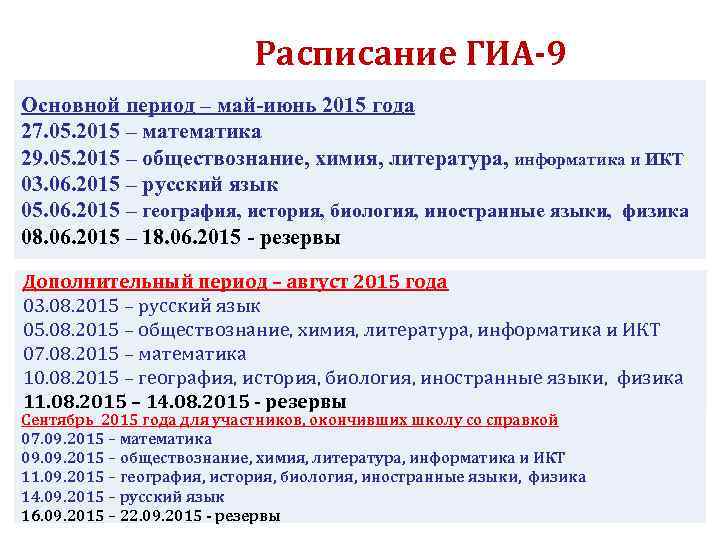 Расписание ГИА-9

Основной период – май-июнь 2015 года
27.05.2015 – математика
29.05.2015 – обществознание, химия, литература, информатика и ИКТ
03.06.2015 – русский язык
05.06.2015 – география, история, биология, иностранные языки, физика
08.06.2015 – 18.06.2015 - резервы

Дополнительный период – август 2015 года
03.08.2015 – русский язык
05.08.2015 – обществознание, химия, литература, информатика и ИКТ
07.08.2015 – математика
10.08.2015 – география, история, биология, иностранные языки, физика
11.08.2015 – 14.08.2015 - резервы

Сентябрь 2015 года для участников, окончивших школу со справкой
07.09.2015 – математика
09.09.2015 – обществознание, химия, литература, информатика и ИКТ
11.09.2015 – география, история, биология, иностранные языки, физика
14.09.2015 – русский язык
16.09.2015 – 22.09.2015 - резервы